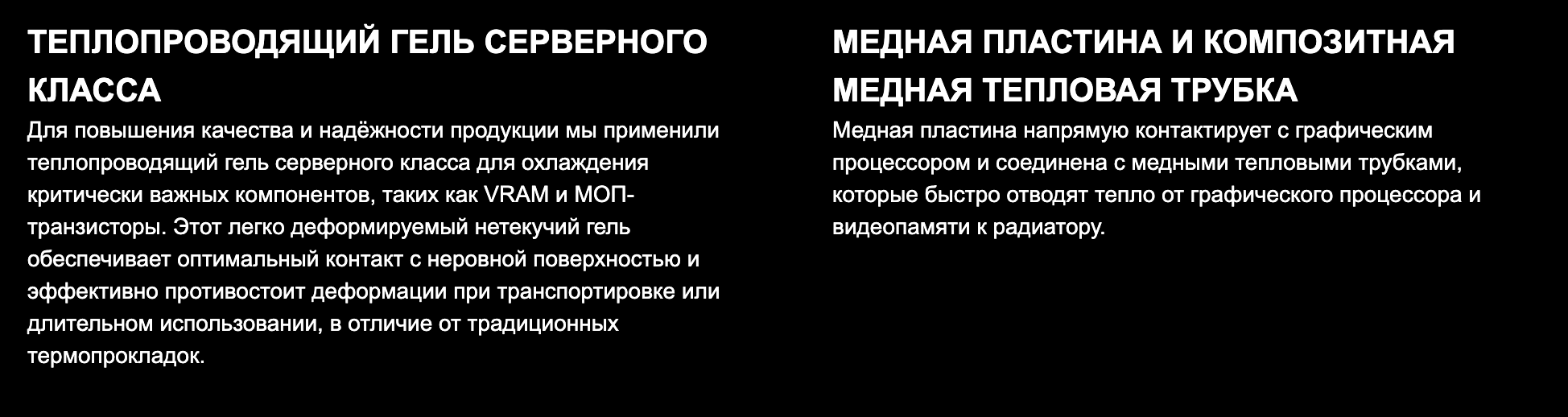 ТЕПЛОПРОВОДЯЩИЙ ГЕЛЬ СЕРВЕРНОГО КЛАССА

Для повышения качества и надёжности продукции мы применили теплопроводящий гель серверного класса для охлаждения критически важных компонентов, таких как VRAM и МОП-транзисторы. Этот легко деформируемый нетекучий гель обеспечивает оптимальный контакт с неровной поверхностью и эффективно противостоит деформации при транспортировке или длительном использовании, в отличие от традиционных термопрокладок.

МЕДНАЯ ПЛАСТИНА И КОМПОЗИТНАЯ МЕДНАЯ ТЕПЛОВАЯ ТРУБКА

Медная пластина напрямую контактирует с графическим процессором и соединена с медными тепловыми трубками, которые быстро отводят тепло от графического процессора и видеопамяти к радиатору.